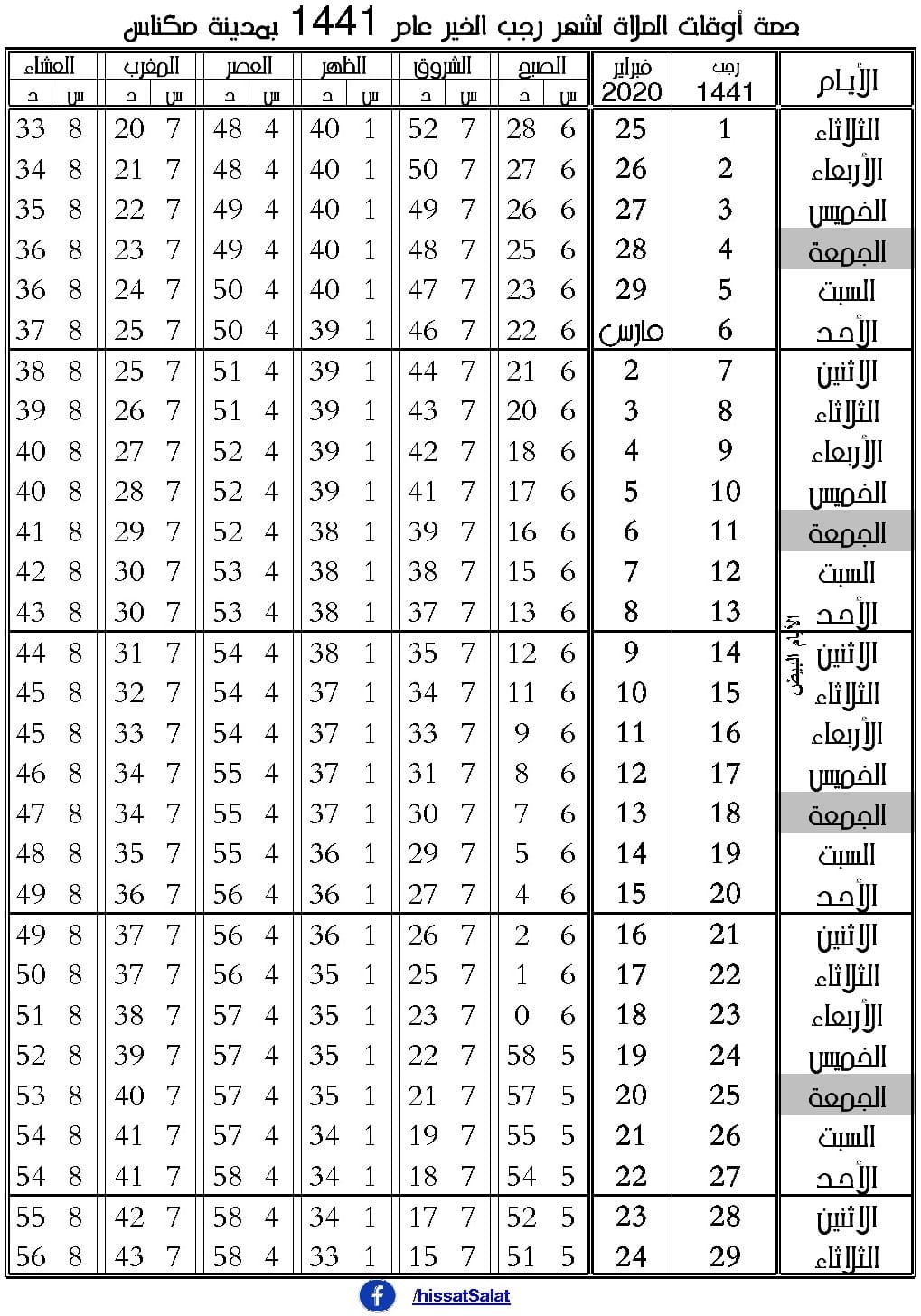 حصة أوقات الصلاة لشهر رجب الخير عام 1441 بمدينة مكناس

| الأيام | رجب 1441 | فبراير 2020 | الصبح س | الصبح د | الشروق س | الشروق د | الظهر س | الظهر د | العصر س | العصر د | المغرب س | المغرب د | العشاء س | العشاء د |
|---|---|---|---|---|---|---|---|---|---|---|---|---|---|---|
| الثلاثاء | 1 | 25 | 6 | 28 | 7 | 52 | 1 | 40 | 4 | 48 | 7 | 20 | 8 | 33 |
| الأربعاء | 2 | 26 | 6 | 27 | 7 | 50 | 1 | 40 | 4 | 48 | 7 | 21 | 8 | 34 |
| الخميس | 3 | 27 | 6 | 26 | 7 | 49 | 1 | 40 | 4 | 49 | 7 | 22 | 8 | 35 |
| الجمعة | 4 | 28 | 6 | 25 | 7 | 48 | 1 | 40 | 4 | 49 | 7 | 23 | 8 | 36 |
| السبت | 5 | 29 | 6 | 23 | 7 | 47 | 1 | 40 | 4 | 50 | 7 | 24 | 8 | 36 |
| الأحد | 6 | مارس | 6 | 22 | 7 | 46 | 1 | 39 | 4 | 50 | 7 | 25 | 8 | 37 |
| الاثنين | 7 | 2 | 6 | 21 | 7 | 44 | 1 | 39 | 4 | 51 | 7 | 25 | 8 | 38 |
| الثلاثاء | 8 | 3 | 6 | 20 | 7 | 43 | 1 | 39 | 4 | 51 | 7 | 26 | 8 | 39 |
| الأربعاء | 9 | 4 | 6 | 18 | 7 | 42 | 1 | 39 | 4 | 52 | 7 | 27 | 8 | 40 |
| الخميس | 10 | 5 | 6 | 17 | 7 | 41 | 1 | 39 | 4 | 52 | 7 | 28 | 8 | 40 |
| الجمعة | 11 | 6 | 6 | 16 | 7 | 39 | 1 | 38 | 4 | 52 | 7 | 29 | 8 | 41 |
| السبت | 12 | 7 | 6 | 15 | 7 | 38 | 1 | 38 | 4 | 53 | 7 | 30 | 8 | 42 |
| الأحد | 13 | 8 | 6 | 13 | 7 | 37 | 1 | 38 | 4 | 53 | 7 | 30 | 8 | 43 |
| الاثنين | 14 | 9 | 6 | 12 | 7 | 35 | 1 | 38 | 4 | 54 | 7 | 31 | 8 | 44 |
| الثلاثاء | 15 | 10 | 6 | 11 | 7 | 34 | 1 | 37 | 4 | 54 | 7 | 32 | 8 | 45 |
| الأربعاء | 16 | 11 | 6 | 9 | 7 | 33 | 1 | 37 | 4 | 54 | 7 | 33 | 8 | 45 |
| الخميس | 17 | 12 | 6 | 8 | 7 | 31 | 1 | 37 | 4 | 55 | 7 | 34 | 8 | 46 |
| الجمعة | 18 | 13 | 6 | 7 | 7 | 30 | 1 | 37 | 4 | 55 | 7 | 34 | 8 | 47 |
| السبت | 19 | 14 | 6 | 5 | 7 | 29 | 1 | 36 | 4 | 55 | 7 | 35 | 8 | 48 |
| الأحد | 20 | 15 | 6 | 4 | 7 | 27 | 1 | 36 | 4 | 56 | 7 | 36 | 8 | 49 |
| الاثنين | 21 | 16 | 6 | 2 | 7 | 26 | 1 | 36 | 4 | 56 | 7 | 37 | 8 | 49 |
| الثلاثاء | 22 | 17 | 6 | 1 | 7 | 25 | 1 | 35 | 4 | 56 | 7 | 37 | 8 | 50 |
| الأربعاء | 23 | 18 | 6 | 0 | 7 | 23 | 1 | 35 | 4 | 57 | 7 | 38 | 8 | 51 |
| الخميس | 24 | 19 | 5 | 58 | 7 | 22 | 1 | 35 | 4 | 57 | 7 | 39 | 8 | 52 |
| الجمعة | 25 | 20 | 5 | 57 | 7 | 21 | 1 | 35 | 4 | 57 | 7 | 40 | 8 | 53 |
| السبت | 26 | 21 | 5 | 55 | 7 | 19 | 1 | 34 | 4 | 57 | 7 | 41 | 8 | 54 |
| الأحد | 27 | 22 | 5 | 54 | 7 | 18 | 1 | 34 | 4 | 58 | 7 | 41 | 8 | 54 |
| الاثنين | 28 | 23 | 5 | 52 | 7 | 17 | 1 | 34 | 4 | 58 | 7 | 42 | 8 | 55 |
| الثلاثاء | 29 | 24 | 5 | 51 | 7 | 15 | 1 | 33 | 4 | 58 | 7 | 43 | 8 | 56 |

الأيام البيض

/hissatSalat